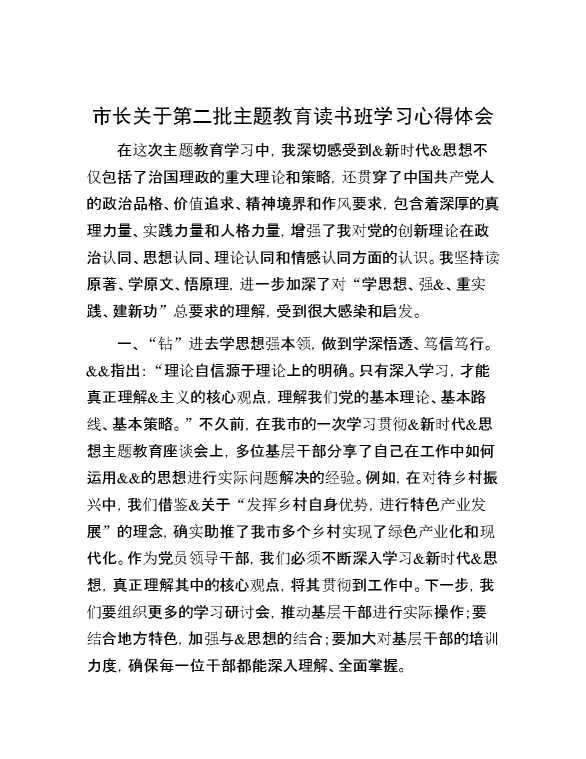 市长关于第二批主题教育读书班学习心得体会

在这次主题教育学习中，我深切感受到&新时代&思想不仅包括了治国理政的重大理论和策略，还贯穿了中国共产党人的政治品格、价值追求、精神境界和作风要求，包含着深厚的真理力量、实践力量和人格力量，增强了我对党的创新理论在政治认同、思想认同、理论认同和情感认同方面的认识。我坚持读原著、学原文、悟原理，进一步加深了对“学思想、强&、重实践、建新功”总要求的理解，受到很大感染和启发。

一、“钻”进去学思想强本领，做到学深悟透、笃信笃行。&&指出：“理论自信源于理论上的明确。只有深入学习，才能真正理解&主义的核心观点，理解我们党的基本理论、基本路线、基本策略。”不久前，在我市的一次学习贯彻&新时代&思想主题教育座谈会上，多位基层干部分享了自己在工作中如何运用&&的思想进行实际问题解决的经验。例如，在对待乡村振兴中，我们借鉴&关于“发挥乡村自身优势，进行特色产业发展”的理念，确实助推了我市多个乡村实现了绿色产业化和现代化。作为党员领导干部，我们必须不断深入学习&新时代&思想，真正理解其中的核心观点，将其贯彻到工作中。下一步，我们要组织更多的学习研讨会，推动基层干部进行实际操作；要结合地方特色，加强与&思想的结合；要加大对基层干部的培训力度，确保每一位干部都能深入理解、全面掌握。